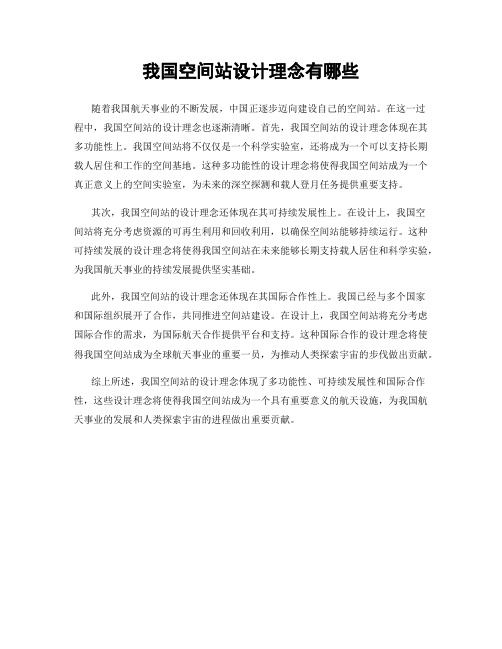 我国空间站设计理念有哪些

随着我国航天事业的不断发展，中国正逐步迈向建设自己的空间站。在这一过程中，我国空间站的设计理念也逐渐清晰。首先，我国空间站的设计理念体现在其多功能性上。我国空间站将不仅仅是一个科学实验室，还将成为一个可以支持长期载人居住和工作的空间基地。这种多功能性的设计理念将使得我国空间站成为一个真正意义上的空间实验室，为未来的深空探测和载人登月任务提供重要支持。

其次，我国空间站的设计理念还体现在其可持续发展性上。在设计上，我国空间站将充分考虑资源的可再生利用和回收利用，以确保空间站能够持续运行。这种可持续发展的设计理念将使得我国空间站在未来能够长期支持载人居住和科学实验，为我国航天事业的持续发展提供坚实基础。

此外，我国空间站的设计理念还体现在其国际合作性上。我国已经与多个国家和国际组织展开了合作，共同推进空间站建设。在设计上，我国空间站将充分考虑国际合作的需求，为国际航天合作提供平台和支持。这种国际合作的设计理念将使得我国空间站成为全球航天事业的重要一员，为推动人类探索宇宙的步伐做出贡献。

综上所述，我国空间站的设计理念体现了多功能性、可持续发展性和国际合作性，这些设计理念将使得我国空间站成为一个具有重要意义的航天设施，为我国航天事业的发展和人类探索宇宙的进程做出重要贡献。